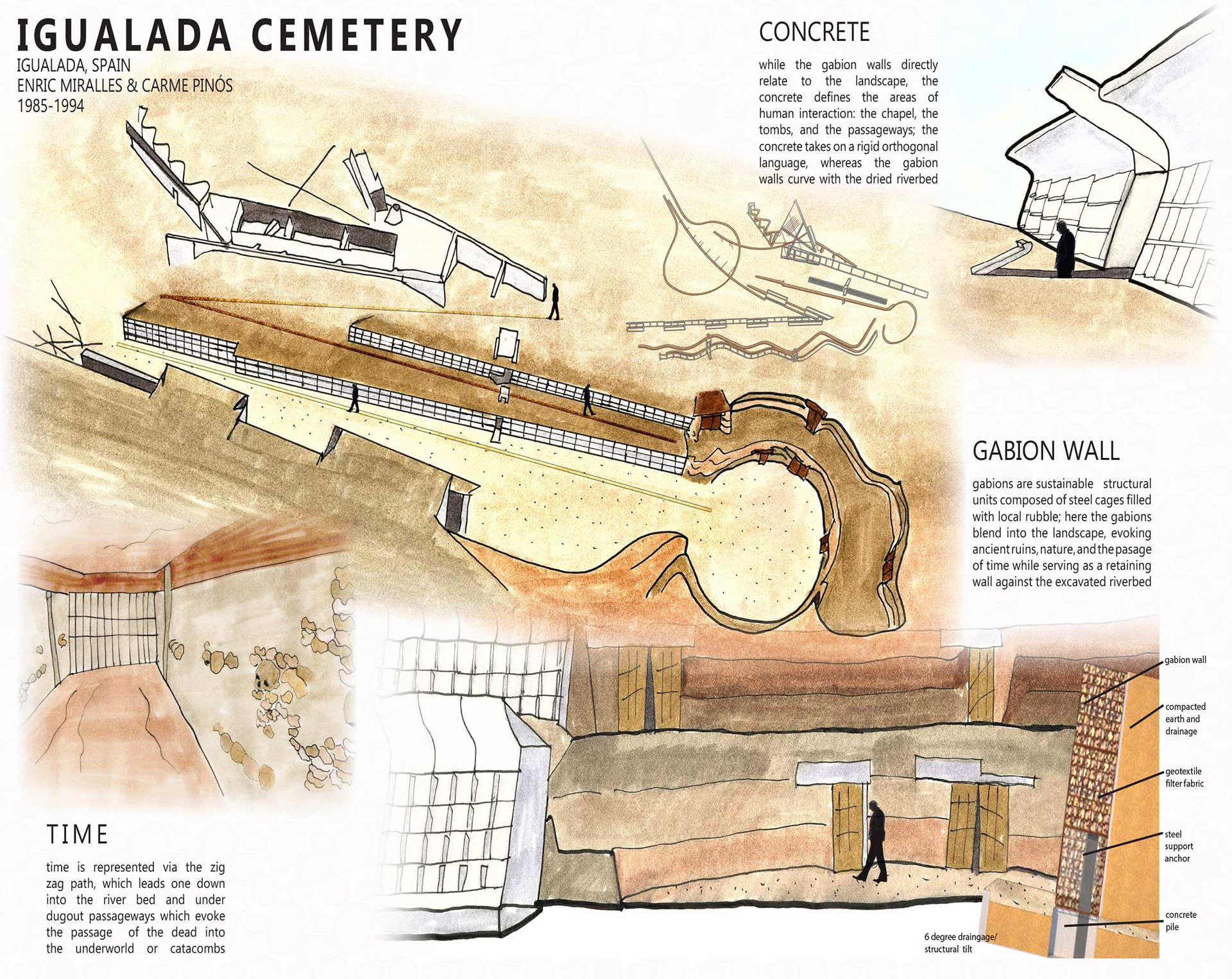 IGUALADA CEMETERY
IGUALADA, SPAIN
ENRIC MIRALLES & CARME PINÓS
1985-1994

CONCRETE

while the gabion walls directly relate to the landscape, the concrete defines the areas of human interaction: the chapel, the tombs, and the passageways; the concrete takes on a rigid orthogonal language, whereas the gabion walls curve with the dried riverbed

GABION WALL

gabions are sustainable structural units composed of steel cages filled with local rubble; here the gabions blend into the landscape, evoking ancient ruins, nature, and the pasage of time while serving as a retaining wall against the excavated riverbed

TIME

time is represented via the zig zag path, which leads one down into the river bed and under dugout passageways which evoke the passage of the dead into the underworld or catacombs

gabion wall

compacted earth and drainage

geotextile filter fabric

steel support anchor

concrete pile

6 degree draingage/ structural tilt